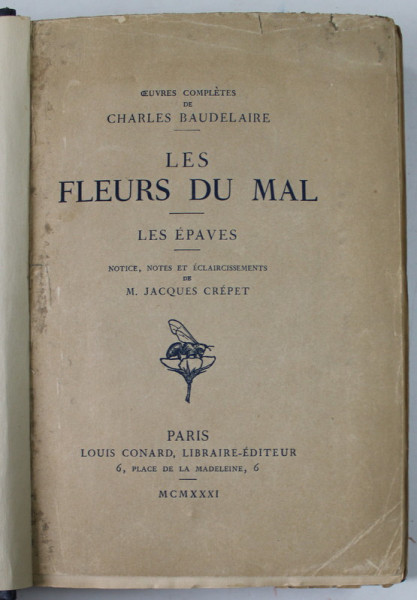 ŒUVRES COMPLÈTES
DE
CHARLES BAUDELAIRE

LES
FLEURS DU MAL

LES ÉPAVES

NOTICE, NOTES ET ÉCLAIRCISSEMENTS
DE
M. JACQUES CRÉPET

PARIS
LOUIS CONARD, LIBRAIRE-ÉDITEUR
6, PLACE DE LA MADELEINE, 6

MCMXXXI